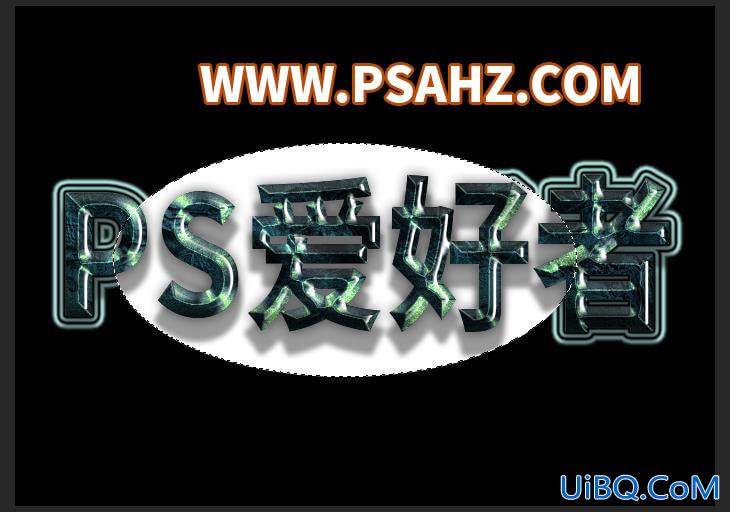 WWW.PSAHZ.COM

PS爱好者

UiBQ.CoM